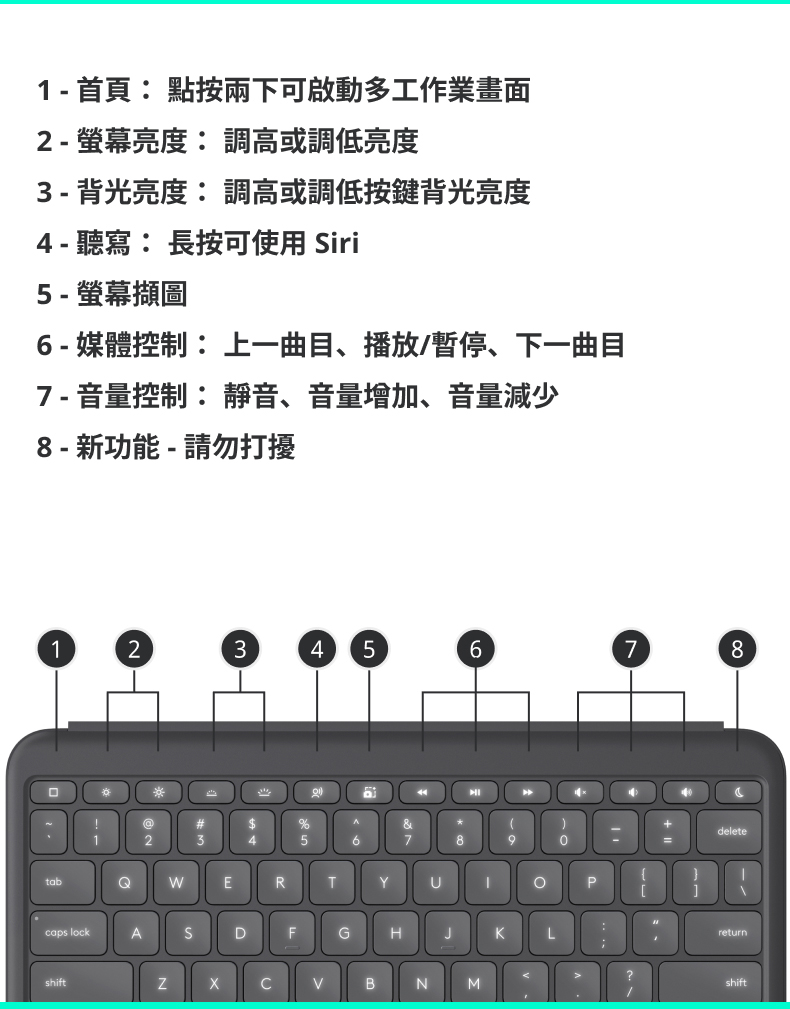 1 - 首頁： 點按兩下可啟動多工作業畫面

2 - 螢幕亮度： 調高或調低亮度

3 - 背光亮度： 調高或調低按鍵背光亮度

4 - 聽寫： 長按可使用 Siri

5 - 螢幕擷圖

6 - 媒體控制： 上一曲目、播放/暫停、下一曲目

7 - 音量控制： 靜音、音量增加、音量減少

8 - 新功能 - 請勿打擾

1 2 3 4 5 6 7 8

~ ` ! 1 @ 2 # 3 $ 4 % 5 ^ 6 & 7 * 8 ( 9 ) 0 _ - + = delete

tab Q W E R T Y U I O P { [ } ] | \

caps lock A S D F G H J K L : ; " ' return

shift Z X C V B N M < , > . ? / shift